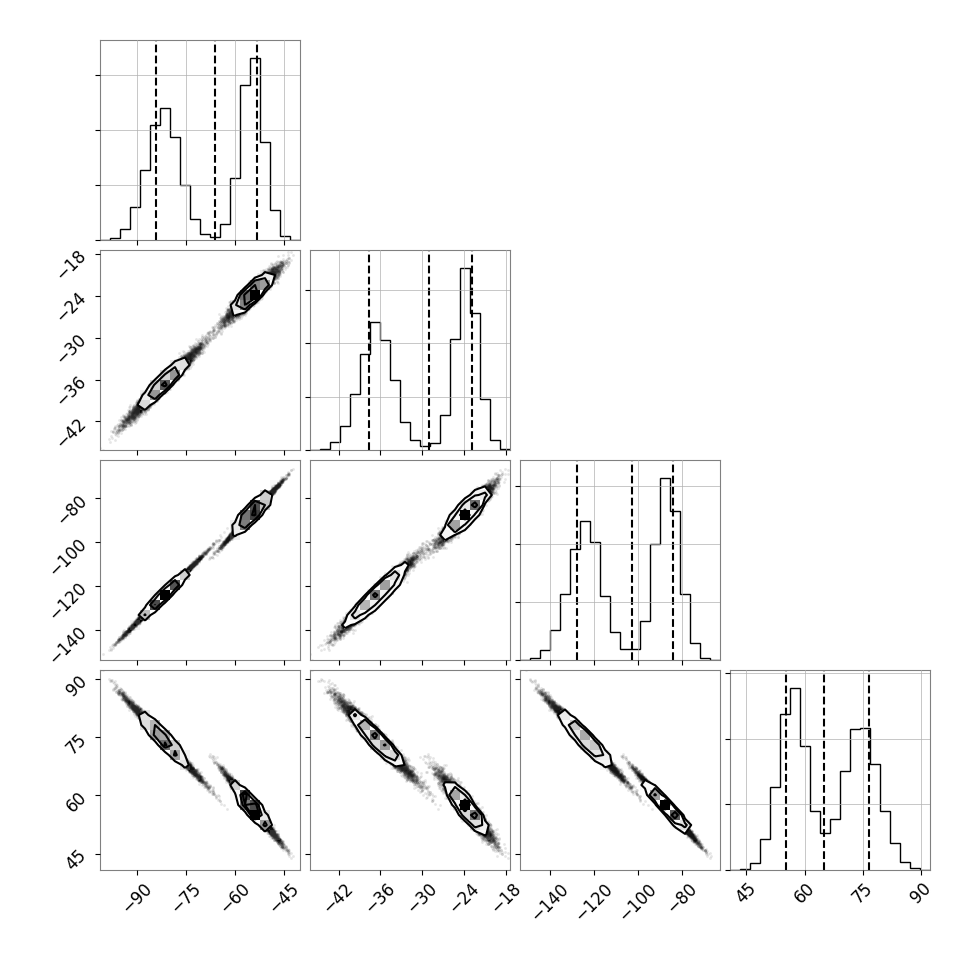 −18
−24
−30
−36
−42

−80
−100
−120
−140

90
75
60
45

−90 −75 −60 −45

−42 −36 −30 −24 −18

−140 −120 −100 −80

45 60 75 90